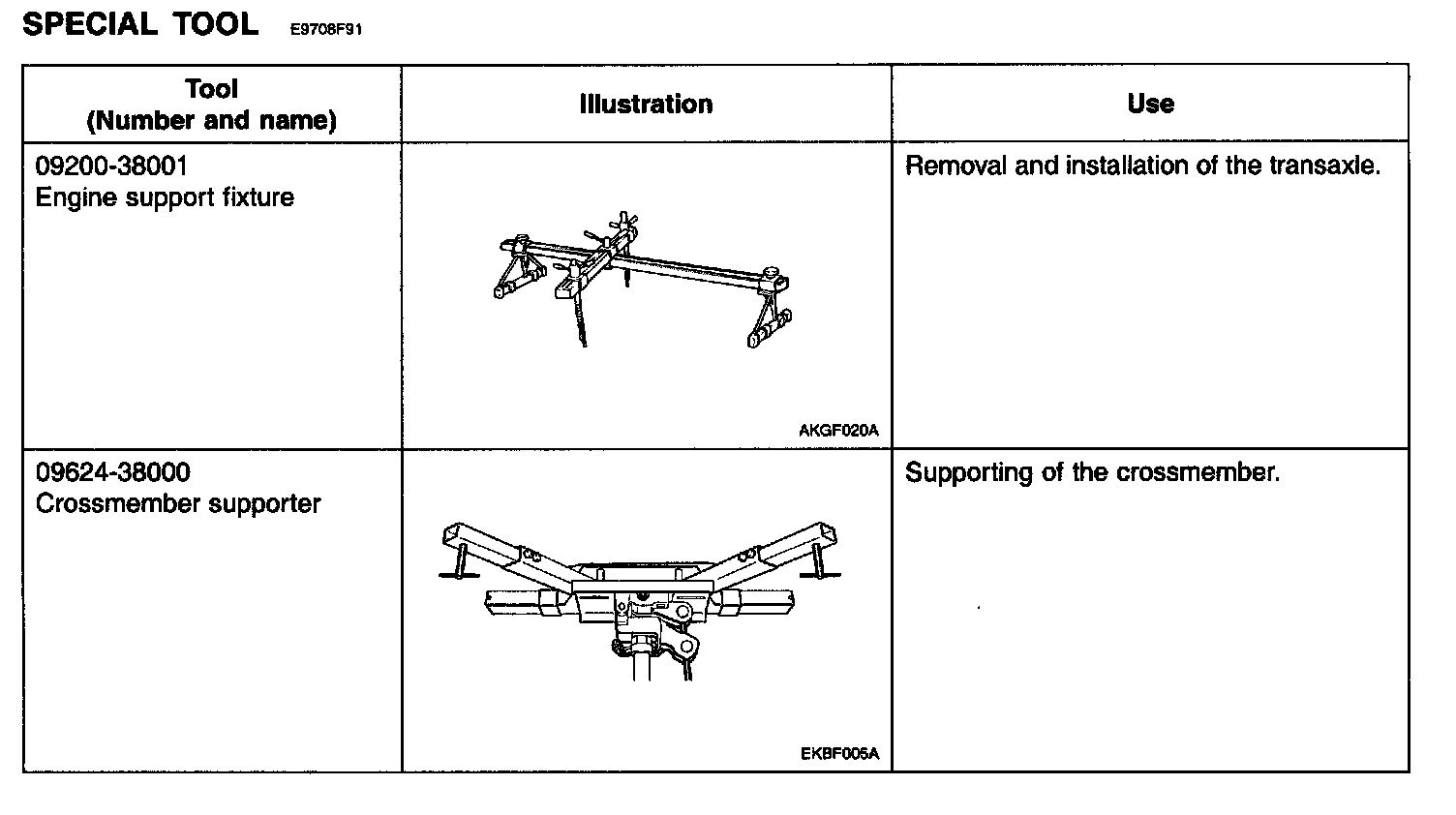 SPECIAL TOOL E9708F91

| Tool (Number and name) | Illustration | Use |
|---|---|---|
| 09200-38001 Engine support fixture | AKGF020A | Removal and installation of the transaxle. |
| 09624-38000 Crossmember supporter | EKBF005A | Supporting of the crossmember. |